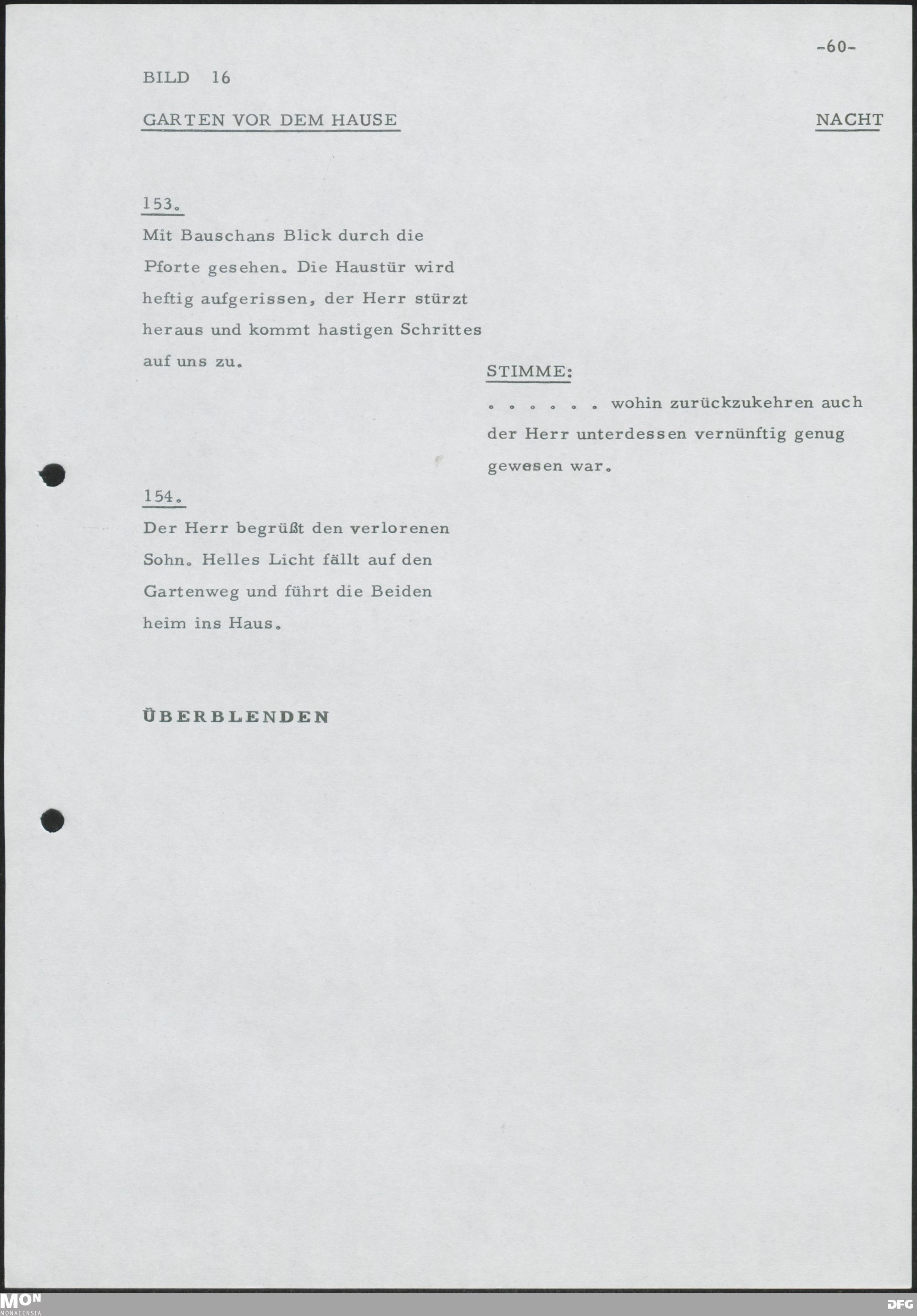 -60-

BILD 16

GARTEN VOR DEM HAUSE

NACHT

153.

Mit Bauschans Blick durch die Pforte gesehen. Die Haustür wird heftig aufgerissen, der Herr stürzt heraus und kommt hastigen Schrittes auf uns zu.

STIMME:

. . . . . . wohin zurückzukehren auch der Herr unterdessen vernünftig genug gewesen war.

154.

Der Herr begrüßt den verlorenen Sohn. Helles Licht fällt auf den Gartenweg und führt die Beiden heim ins Haus.

ÜBERBLENDEN

MON
MONACENSIA

DFG